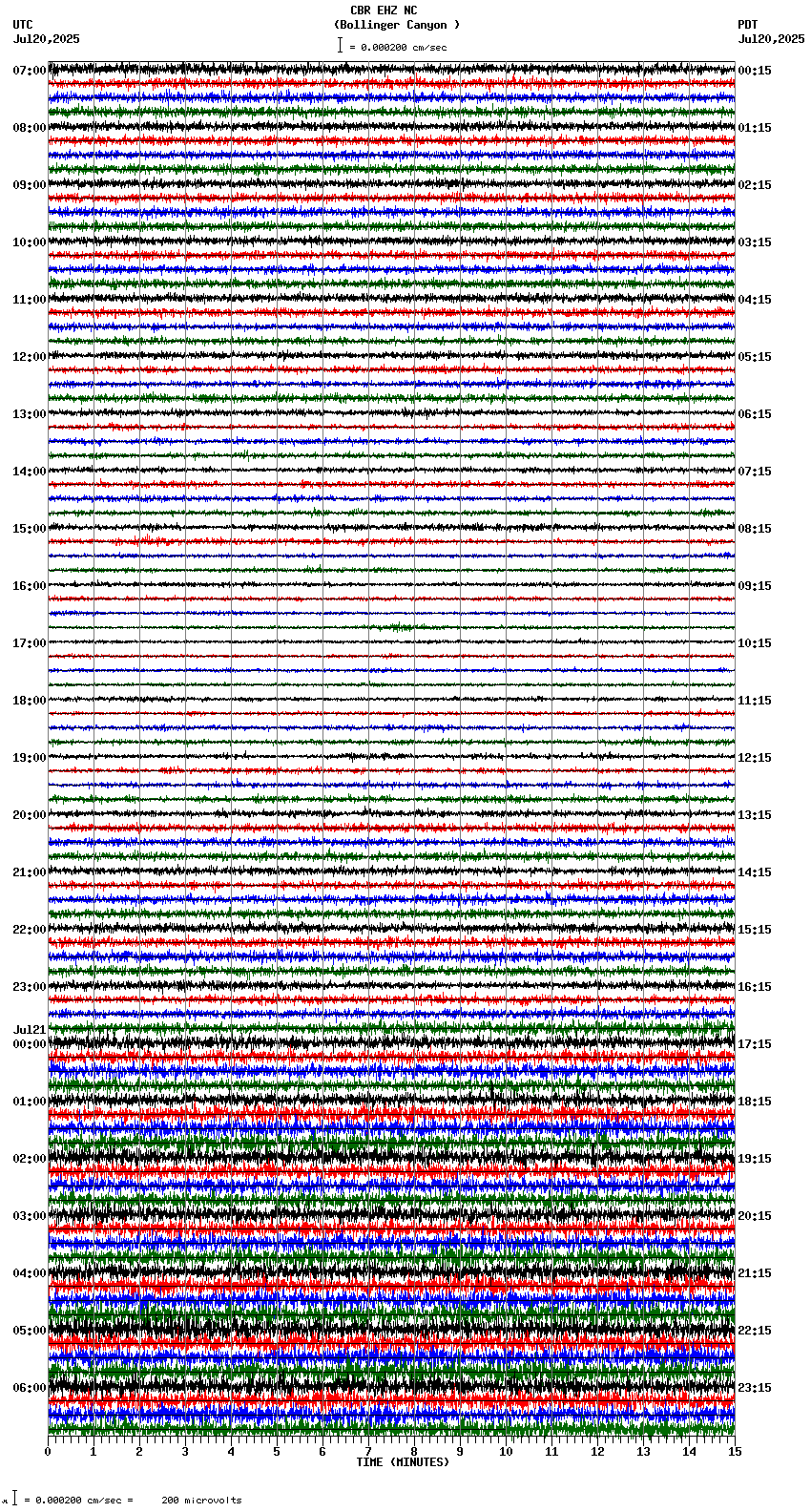 CBR EHZ NC
(Bollinger Canyon )
= 0.000200 cm/sec

UTC
Jul20,2025

PDT
Jul20,2025

07:00
08:00
09:00
10:00
11:00
12:00
13:00
14:00
15:00
16:00
17:00
18:00
19:00
20:00
21:00
22:00
23:00
Jul21
00:00
01:00
02:00
03:00
04:00
05:00
06:00

00:15
01:15
02:15
03:15
04:15
05:15
06:15
07:15
08:15
09:15
10:15
11:15
12:15
13:15
14:15
15:15
16:15
17:15
18:15
19:15
20:15
21:15
22:15
23:15

0 1 2 3 4 5 6 7 8 9 10 11 12 13 14 15
TIME (MINUTES)

= 0.000200 cm/sec = 200 microvolts